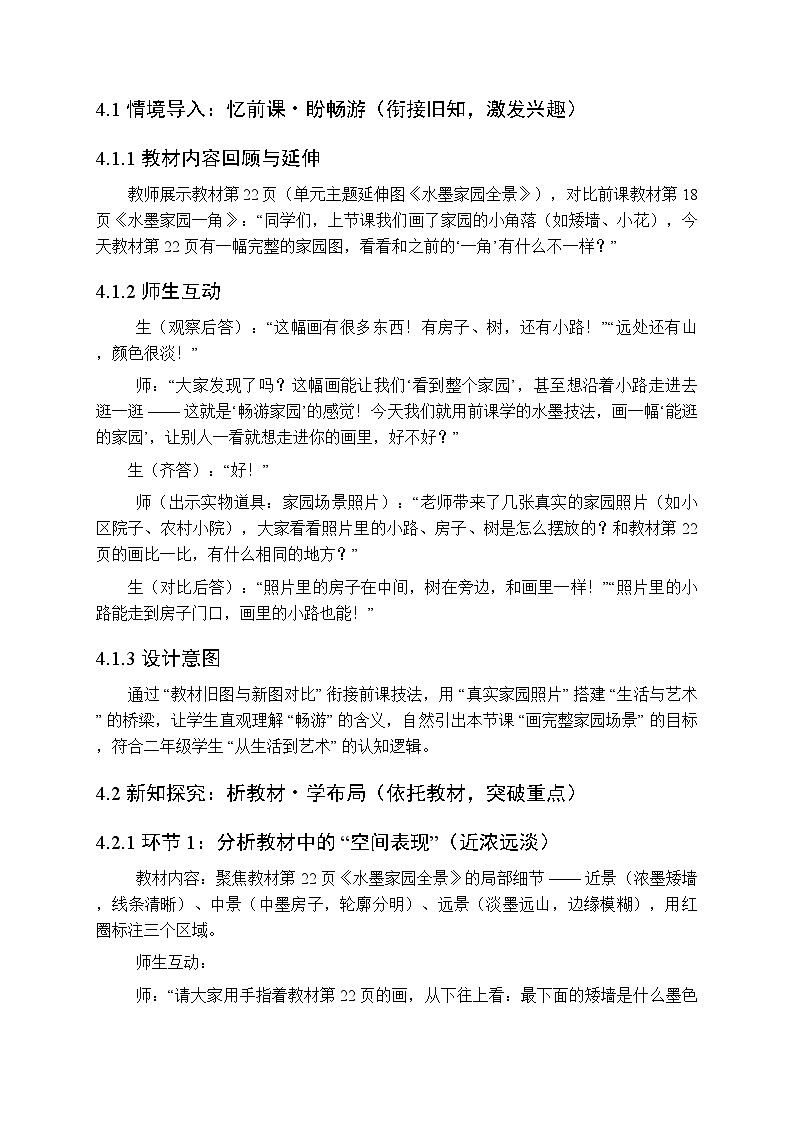 4.1 情境导入：忆前课・盼畅游（衔接旧知，激发兴趣）

4.1.1 教材内容回顾与延伸

教师展示教材第 22 页（单元主题延伸图《水墨家园全景》），对比前课教材第 18 页《水墨家园一角》：“同学们，上节课我们画了家园的小角落（如矮墙、小花），今天教材第 22 页有一幅完整的家园图，看看和之前的‘一角’有什么不一样？”

4.1.2 师生互动

生（观察后答）：“这幅画有很多东西！有房子、树，还有小路！”“远处还有山，颜色很淡！”

师：“大家发现了吗？这幅画能让我们‘看到整个家园’，甚至想沿着小路走进去逛一逛 —— 这就是‘畅游家园’的感觉！今天我们就用前课学的水墨技法，画一幅‘能逛的家园’，让别人一看就想走进你的画里，好不好？”

生（齐答）：“好！”

师（出示实物道具：家园场景照片）：“老师带来了几张真实的家园照片（如小区院子、农村小院），大家看看照片里的小路、房子、树是怎么摆放的？和教材第 22 页的画比一比，有什么相同的地方？”

生（对比后答）：“照片里的房子在中间，树在旁边，和画里一样！”“照片里的小路能走到房子门口，画里的小路也能！”

4.1.3 设计意图

通过 “教材旧图与新图对比” 衔接前课技法，用 “真实家园照片” 搭建 “生活与艺术” 的桥梁，让学生直观理解 “畅游” 的含义，自然引出本节课 “画完整家园场景” 的目标，符合二年级学生 “从生活到艺术” 的认知逻辑。

4.2 新知探究：析教材・学布局（依托教材，突破重点）

4.2.1 环节 1：分析教材中的 “空间表现”（近浓远淡）

教材内容：聚焦教材第 22 页《水墨家园全景》的局部细节 —— 近景（浓墨矮墙，线条清晰）、中景（中墨房子，轮廓分明）、远景（淡墨远山，边缘模糊），用红圈标注三个区域。

师生互动：

师：“请大家用手指着教材第 22 页的画，从下往上看：最下面的矮墙是什么墨色